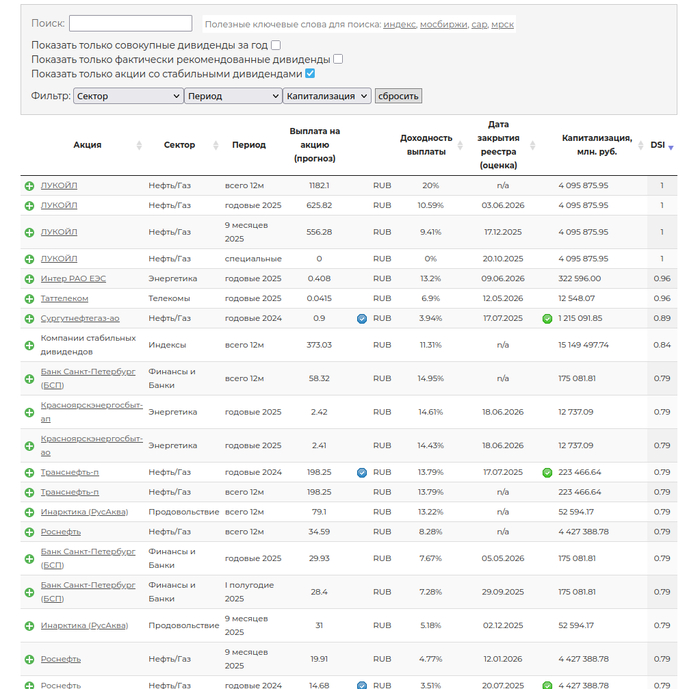 Поиск: Полезные ключевые слова для поиска: индекс, мосбиржи, сар, мрск

Показать только совокупные дивиденды за год
Показать только фактически рекомендованные дивиденды
Показать только акции со стабильными дивидендами

Фильтр: Сектор Период Капитализация сбросить

| Акция | Сектор | Период | Выплата на акцию (прогноз) | | Доходность выплаты | Дата закрытия реестра (оценка) | Капитализация, млн. руб. | DSI |
|---|---|---|---|---|---|---|---|---|
| ЛУКОЙЛ | Нефть/Газ | всего 12м | 1182.1 | RUB | 20% | n/a | 4 095 875.95 | 1 |
| ЛУКОЙЛ | Нефть/Газ | годовые 2025 | 625.82 | RUB | 10.59% | 03.06.2026 | 4 095 875.95 | 1 |
| ЛУКОЙЛ | Нефть/Газ | 9 месяцев 2025 | 556.28 | RUB | 9.41% | 17.12.2025 | 4 095 875.95 | 1 |
| ЛУКОЙЛ | Нефть/Газ | специальные | 0 | RUB | 0% | 20.10.2025 | 4 095 875.95 | 1 |
| Интер РАО ЕЭС | Энергетика | годовые 2025 | 0.408 | RUB | 13.2% | 09.06.2026 | 322 596.00 | 0.96 |
| Таттелеком | Телекомы | годовые 2025 | 0.0415 | RUB | 6.9% | 12.05.2026 | 12 548.07 | 0.96 |
| Сургутнефтегаз-ао | Нефть/Газ | годовые 2024 | 0.9 | RUB | 3.94% | 17.07.2025 | 1 215 091.85 | 0.89 |
| Компании стабильных дивидендов | Индексы | всего 12м | 373.03 | RUB | 11.31% | n/a | 15 149 497.74 | 0.84 |
| Банк Санкт-Петербург (БСП) | Финансы и Банки | всего 12м | 58.32 | RUB | 14.95% | n/a | 175 081.81 | 0.79 |
| Красноярскэнергосбыт-ап | Энергетика | годовые 2025 | 2.42 | RUB | 14.61% | 18.06.2026 | 12 737.09 | 0.79 |
| Красноярскэнергосбыт-ао | Энергетика | годовые 2025 | 2.41 | RUB | 14.43% | 18.06.2026 | 12 737.09 | 0.79 |
| Транснефть-п | Нефть/Газ | годовые 2024 | 198.25 | RUB | 13.79% | 17.07.2025 | 223 466.64 | 0.79 |
| Транснефть-п | Нефть/Газ | всего 12м | 198.25 | RUB | 13.79% | n/a | 223 466.64 | 0.79 |
| Инарктика (РусАква) | Продовольствие | всего 12м | 79.1 | RUB | 13.22% | n/a | 52 594.17 | 0.79 |
| Роснефть | Нефть/Газ | всего 12м | 34.59 | RUB | 8.28% | n/a | 4 427 388.78 | 0.79 |
| Банк Санкт-Петербург (БСП) | Финансы и Банки | годовые 2025 | 29.93 | RUB | 7.67% | 05.05.2026 | 175 081.81 | 0.79 |
| Банк Санкт-Петербург (БСП) | Финансы и Банки | I полугодие 2025 | 28.4 | RUB | 7.28% | 29.09.2025 | 175 081.81 | 0.79 |
| Инарктика (РусАква) | Продовольствие | 9 месяцев 2025 | 31 | RUB | 5.18% | 02.12.2025 | 52 594.17 | 0.79 |
| Роснефть | Нефть/Газ | 9 месяцев 2025 | 19.91 | RUB | 4.77% | 12.01.2026 | 4 427 388.78 | 0.79 |
| Роснефть | Нефть/Газ | годовые 2024 | 14.68 | RUB | 3.51% | 20.07.2025 | 4 427 388.78 | 0.79 |